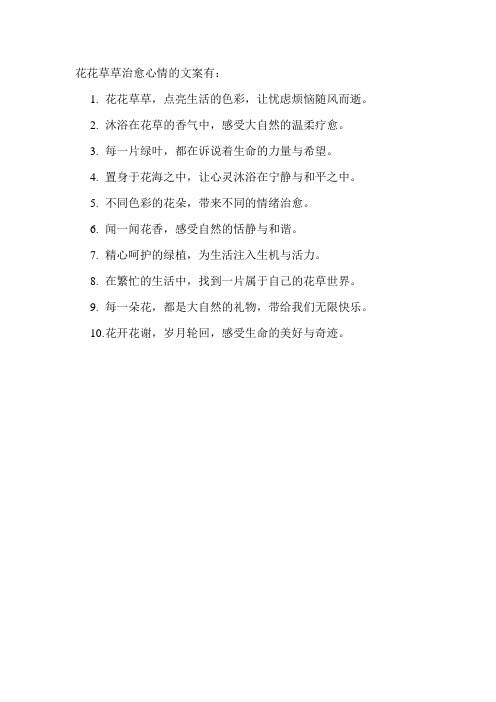 花花草草治愈心情的文案有：

1. 花花草草，点亮生活的色彩，让忧虑烦恼随风而逝。

2. 沐浴在花草的香气中，感受大自然的温柔疗愈。

3. 每一片绿叶，都在诉说着生命的力量与希望。

4. 置身于花海之中，让心灵沐浴在宁静与和平之中。

5. 不同色彩的花朵，带来不同的情绪治愈。

6. 闻一闻花香，感受自然的恬静与和谐。

7. 精心呵护的绿植，为生活注入生机与活力。

8. 在繁忙的生活中，找到一片属于自己的花草世界。

9. 每一朵花，都是大自然的礼物，带给我们无限快乐。

10.花开花谢，岁月轮回，感受生命的美好与奇迹。